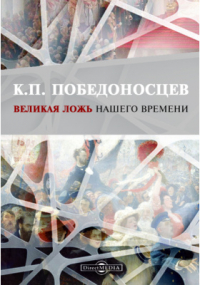 К.П. ПОБЕДОНОСЦЕВ

ВЕЛИКАЯ ЛОЖЬ НАШЕГО ВРЕМЕНИ

DirectMEDIA